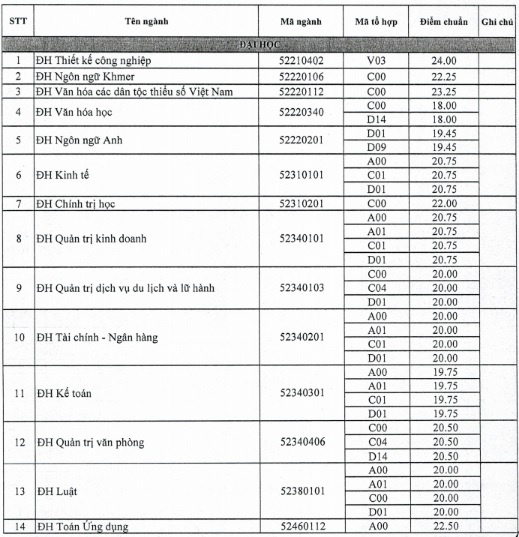 | STT | Tên ngành | Mã ngành | Mã tổ hợp | Điểm chuẩn | Ghi chú |
|---|---|---|---|---|---|
| ĐẠI HỌC | | | | | |
| 1 | ĐH Thiết kế công nghiệp | 52210402 | V03 | 24.00 | |
| 2 | ĐH Ngôn ngữ Khmer | 52220106 | C00 | 22.25 | |
| 3 | ĐH Văn hóa các dân tộc thiểu số Việt Nam | 52220112 | C00 | 23.25 | |
| 4 | ĐH Văn hóa học | 52220340 | C00 | 18.00 | |
| | | | D14 | 18.00 | |
| 5 | ĐH Ngôn ngữ Anh | 52220201 | D01 | 19.45 | |
| | | | D09 | 19.45 | |
| 6 | ĐH Kinh tế | 52310101 | A00 | 20.75 | |
| | | | C01 | 20.75 | |
| | | | D01 | 20.75 | |
| 7 | ĐH Chính trị học | 52310201 | C00 | 22.00 | |
| 8 | ĐH Quản trị kinh doanh | 52340101 | A00 | 20.75 | |
| | | | A01 | 20.75 | |
| | | | C01 | 20.75 | |
| | | | D01 | 20.75 | |
| 9 | ĐH Quản trị dịch vụ du lịch và lữ hành | 52340103 | C00 | 20.00 | |
| | | | C04 | 20.00 | |
| | | | D01 | 20.00 | |
| 10 | ĐH Tài chính - Ngân hàng | 52340201 | A00 | 20.00 | |
| | | | A01 | 20.00 | |
| | | | C01 | 20.00 | |
| | | | D01 | 20.00 | |
| 11 | ĐH Kế toán | 52340301 | A00 | 19.75 | |
| | | | A01 | 19.75 | |
| | | | C01 | 19.75 | |
| | | | D01 | 19.75 | |
| 12 | ĐH Quản trị văn phòng | 52340406 | C00 | 20.50 | |
| | | | C04 | 20.50 | |
| | | | D14 | 20.50 | |
| 13 | ĐH Luật | 52380101 | A00 | 20.00 | |
| | | | A01 | 20.00 | |
| | | | C00 | 20.00 | |
| | | | D01 | 20.00 | |
| 14 | ĐH Toán Ứng dụng | 52460112 | A00 | 22.50 | |